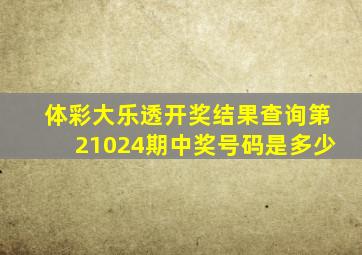 体彩大乐透开奖结果查询第21024期中奖号码是多少